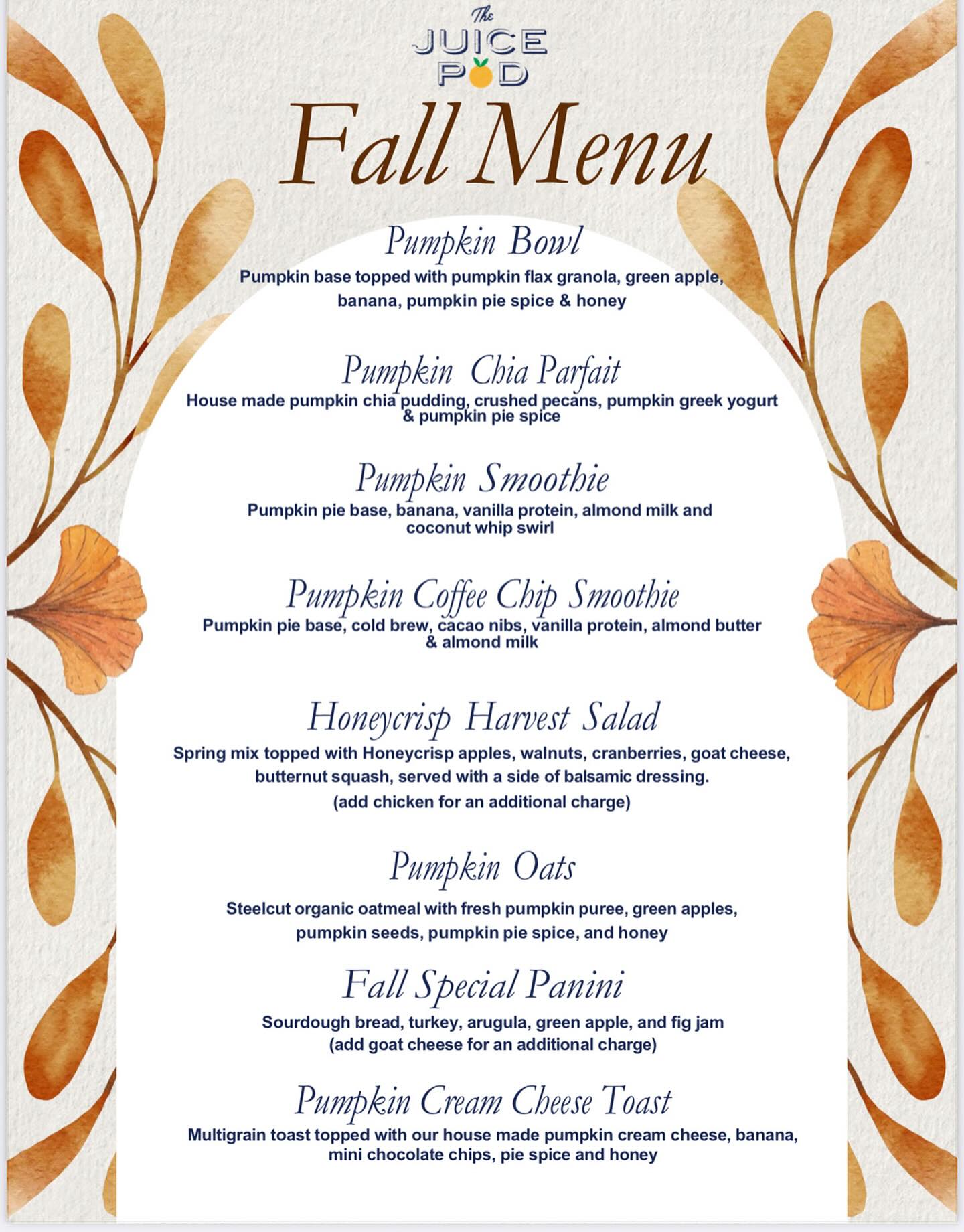 The JUICE POD

Fall Menu

Pumpkin Bowl
Pumpkin base topped with pumpkin flax granola, green apple, banana, pumpkin pie spice & honey

Pumpkin Chia Parfait
House made pumpkin chia pudding, crushed pecans, pumpkin greek yogurt & pumpkin pie spice

Pumpkin Smoothie
Pumpkin pie base, banana, vanilla protein, almond milk and coconut whip swirl

Pumpkin Coffee Chip Smoothie
Pumpkin pie base, cold brew, cacao nibs, vanilla protein, almond butter & almond milk

Honeycrisp Harvest Salad
Spring mix topped with Honeycrisp apples, walnuts, cranberries, goat cheese, butternut squash, served with a side of balsamic dressing.
(add chicken for an additional charge)

Pumpkin Oats
Steelcut organic oatmeal with fresh pumpkin puree, green apples, pumpkin seeds, pumpkin pie spice, and honey

Fall Special Panini
Sourdough bread, turkey, arugula, green apple, and fig jam
(add goat cheese for an additional charge)

Pumpkin Cream Cheese Toast
Multigrain toast topped with our house made pumpkin cream cheese, banana, mini chocolate chips, pie spice and honey